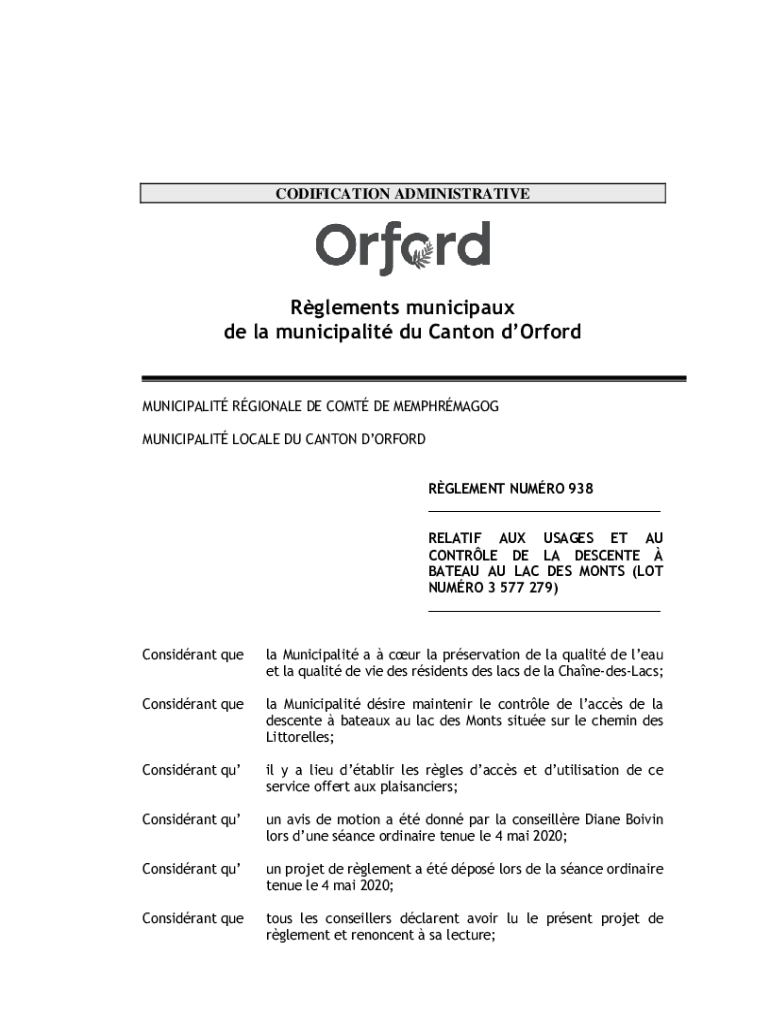 CODIFICATION ADMINISTRATIVE

Orford

Règlements municipaux
de la municipalité du Canton d'Orford

MUNICIPALITÉ RÉGIONALE DE COMTÉ DE MEMPHRÉMAGOG

MUNICIPALITÉ LOCALE DU CANTON D'ORFORD

RÈGLEMENT NUMÉRO 938

RELATIF AUX USAGES ET AU CONTRÔLE DE LA DESCENTE À BATEAU AU LAC DES MONTS (LOT NUMÉRO 3 577 279)

Considérant que la Municipalité a à cœur la préservation de la qualité de l'eau et la qualité de vie des résidents des lacs de la Chaîne-des-Lacs;

Considérant que la Municipalité désire maintenir le contrôle de l'accès de la descente à bateaux au lac des Monts située sur le chemin des Littorelles;

Considérant qu' il y a lieu d'établir les règles d'accès et d'utilisation de ce service offert aux plaisanciers;

Considérant qu' un avis de motion a été donné par la conseillère Diane Boivin lors d'une séance ordinaire tenue le 4 mai 2020;

Considérant qu' un projet de règlement a été déposé lors de la séance ordinaire tenue le 4 mai 2020;

Considérant que tous les conseillers déclarent avoir lu le présent projet de règlement et renoncent à sa lecture;